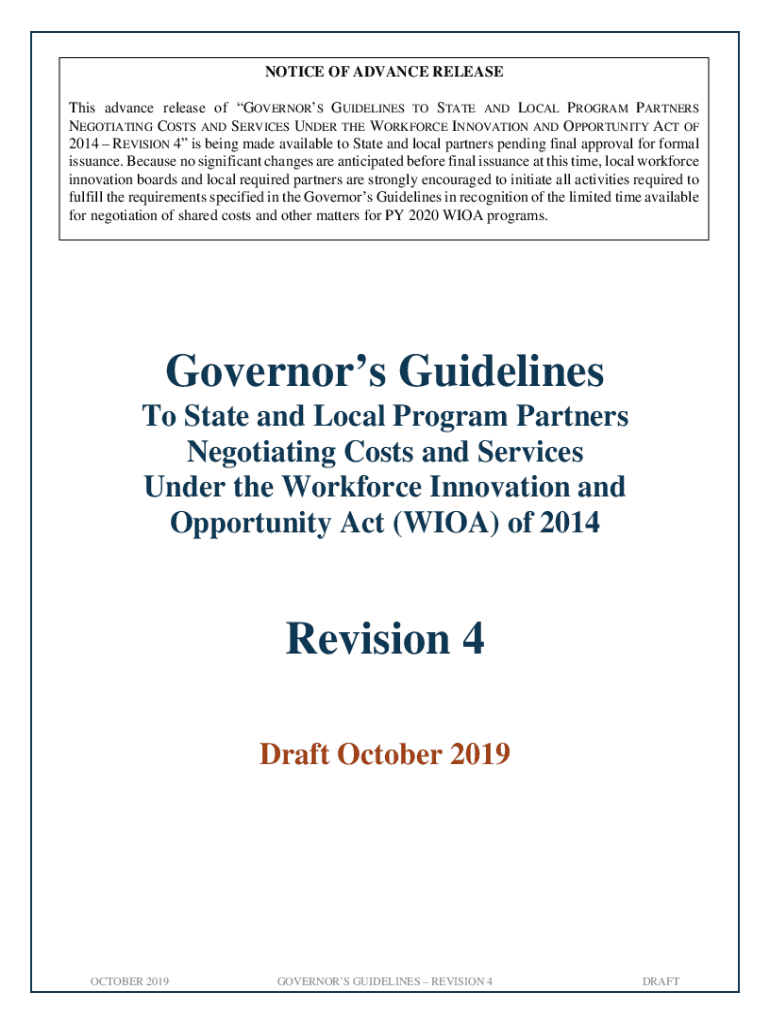 NOTICE OF ADVANCE RELEASE

This advance release of "GOVERNOR'S GUIDELINES TO STATE AND LOCAL PROGRAM PARTNERS NEGOTIATING COSTS AND SERVICES UNDER THE WORKFORCE INNOVATION AND OPPORTUNITY ACT OF 2014 – REVISION 4" is being made available to State and local partners pending final approval for formal issuance. Because no significant changes are anticipated before final issuance at this time, local workforce innovation boards and local required partners are strongly encouraged to initiate all activities required to fulfill the requirements specified in the Governor's Guidelines in recognition of the limited time available for negotiation of shared costs and other matters for PY 2020 WIOA programs.

Governor's Guidelines

To State and Local Program Partners Negotiating Costs and Services Under the Workforce Innovation and Opportunity Act (WIOA) of 2014

Revision 4

Draft October 2019

OCTOBER 2019 GOVERNOR'S GUIDELINES – REVISION 4 DRAFT